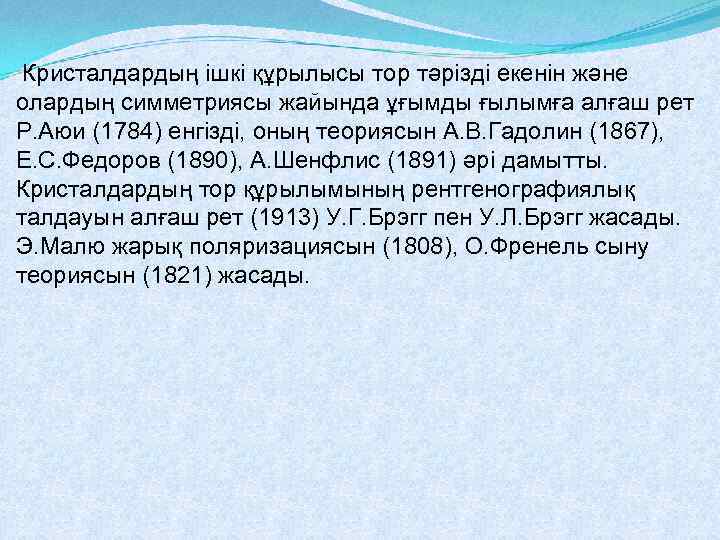 Кристалдардың ішкі құрылысы тор тәрізді екенін және олардың симметриясы жайында ұғымды ғылымға алғаш рет Р.Аюи (1784) енгізді, оның теориясын А.В.Гадолин (1867), Е.С.Федоров (1890), А.Шенфлис (1891) әрі дамытты. Кристалдардың тор құрылымының рентгенографиялық талдауын алғаш рет (1913) У.Г.Брэгг пен У.Л.Брэгг жасады. Э.Малю жарық поляризациясын (1808), О.Френель сыну теориясын (1821) жасады.